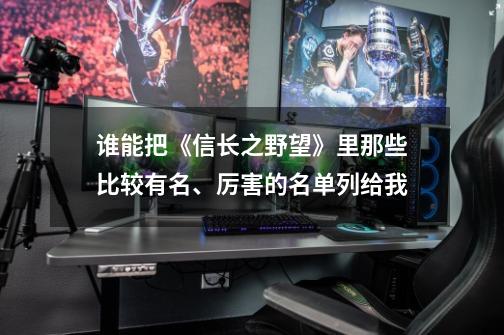 谁能把《信长之野望》里那些比较有名、厉害的名单列给我